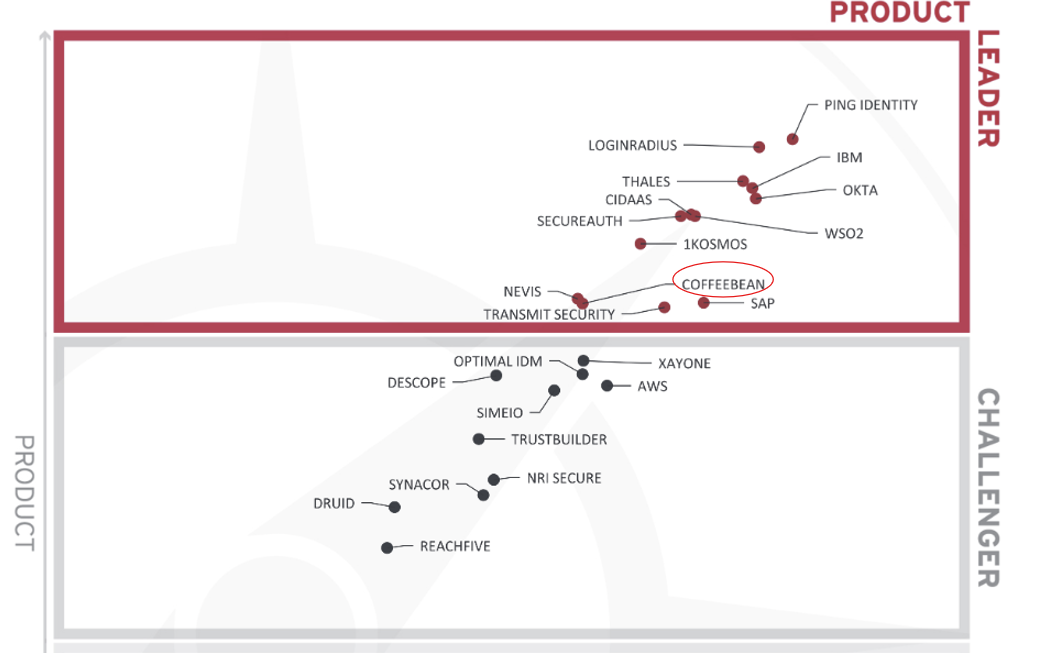 PRODUCT
LEADER

PING IDENTITY
LOGINRADIUS
IBM
THALES
OKTA
CIDAAS
SECUREAUTH
WSO2
1KOSMOS
COFFEEBEAN
NEVIS
SAP
TRANSMIT SECURITY

CHALLENGER

OPTIMAL IDM
XAYONE
DESCOPE
AWS
SIMEIO
TRUSTBUILDER
NRI SECURE
SYNACOR
DRUID
REACHFIVE

PRODUCT